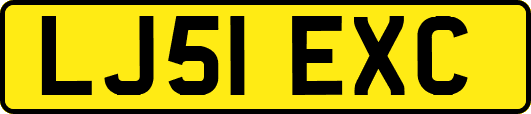 LJ51 EXC